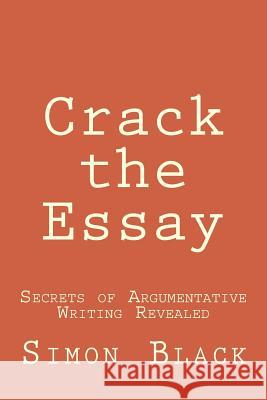 Crack the Essay

Secrets of Argumentative Writing Revealed

Simon Black

Kraina Książek